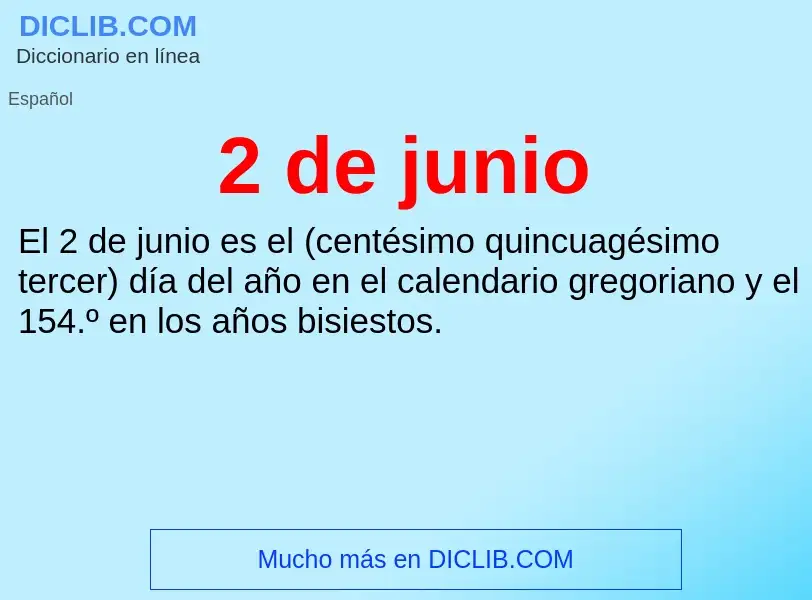 DICLIB.COM
Diccionario en línea

Español

2 de junio

El 2 de junio es el (centésimo quincuagésimo tercer) día del año en el calendario gregoriano y el 154.º en los años bisiestos.

Mucho más en DICLIB.COM